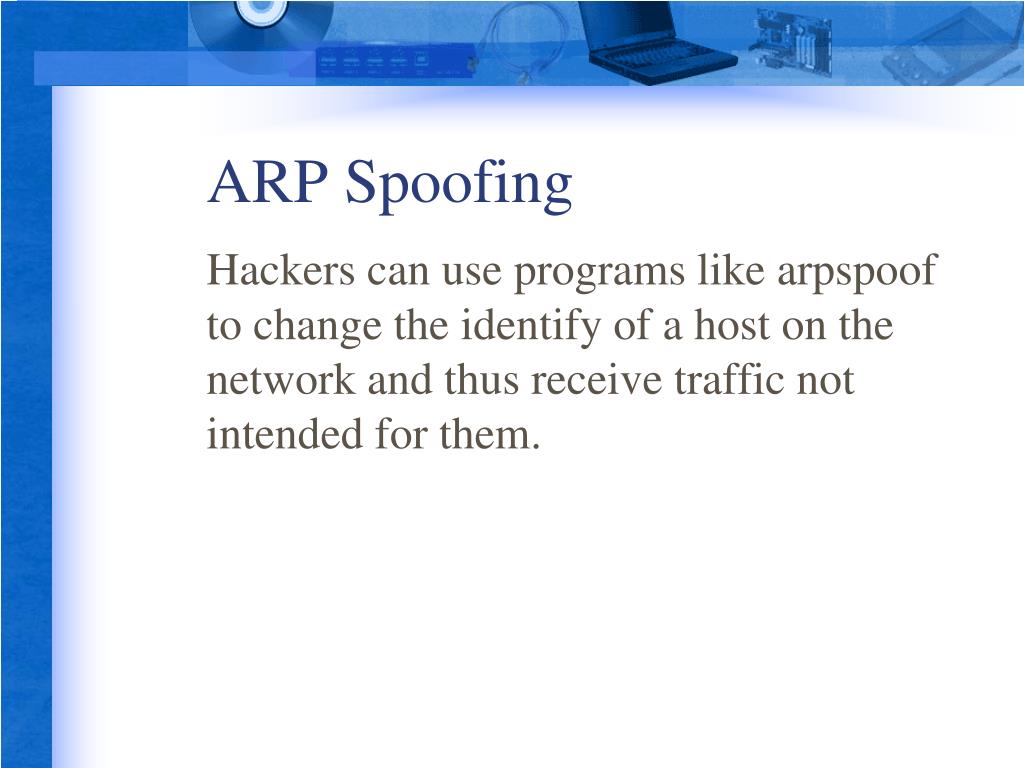 ARP Spoofing

Hackers can use programs like arpspoof to change the identify of a host on the network and thus receive traffic not intended for them.